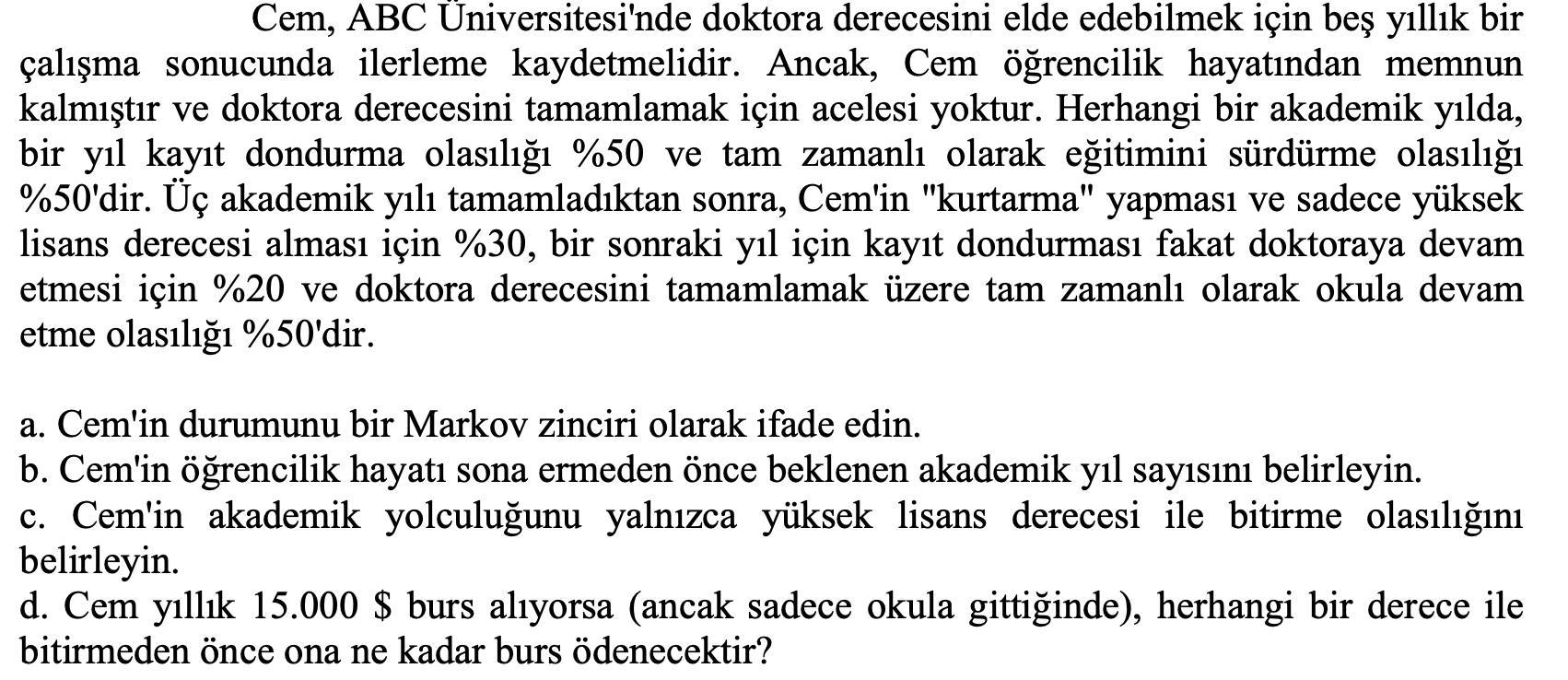 Cem, ABC Üniversitesi'nde doktora derecesini elde edebilmek için beş yıllık bir çalışma sonucunda ilerleme kaydetmelidir. Ancak, Cem öğrencilik hayatından memnun kalmıştır ve doktora derecesini tamamlamak için acelesi yoktur. Herhangi bir akademik yılda, bir yıl kayıt dondurma olasılığı %50 ve tam zamanlı olarak eğitimini sürdürme olasılığı %50'dir. Üç akademik yılı tamamladıktan sonra, Cem'in "kurtarma" yapması ve sadece yüksek lisans derecesi alması için %30, bir sonraki yıl için kayıt dondurması fakat doktoraya devam etmesi için %20 ve doktora derecesini tamamlamak üzere tam zamanlı olarak okula devam etme olasılığı %50'dir.

a. Cem'in durumunu bir Markov zinciri olarak ifade edin.
b. Cem'in öğrencilik hayatı sona ermeden önce beklenen akademik yıl sayısını belirleyin.
c. Cem'in akademik yolculuğunu yalnızca yüksek lisans derecesi ile bitirme olasılığını belirleyin.
d. Cem yıllık 15.000 $ burs alıyorsa (ancak sadece okula gittiğinde), herhangi bir derece ile bitirmeden önce ona ne kadar burs ödenecektir?